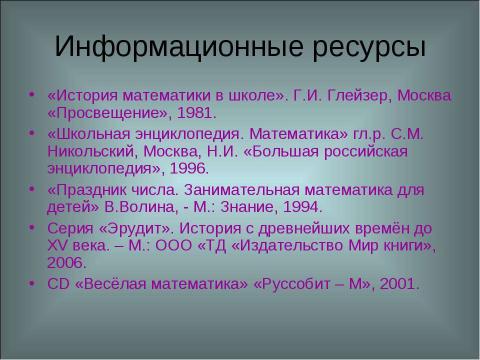 Информационные ресурсы

• «История математики в школе». Г.И. Глейзер, Москва «Просвещение», 1981.
• «Школьная энциклопедия. Математика» гл.р. С.М. Никольский, Москва, Н.И. «Большая российская энциклопедия», 1996.
• «Праздник числа. Занимательная математика для детей» В.Волина, - М.: Знание, 1994.
• Серия «Эрудит». История с древнейших времён до XV века. – М.: ООО «ТД «Издательство Мир книги», 2006.
• CD «Весёлая математика» «Руссобит – М», 2001.